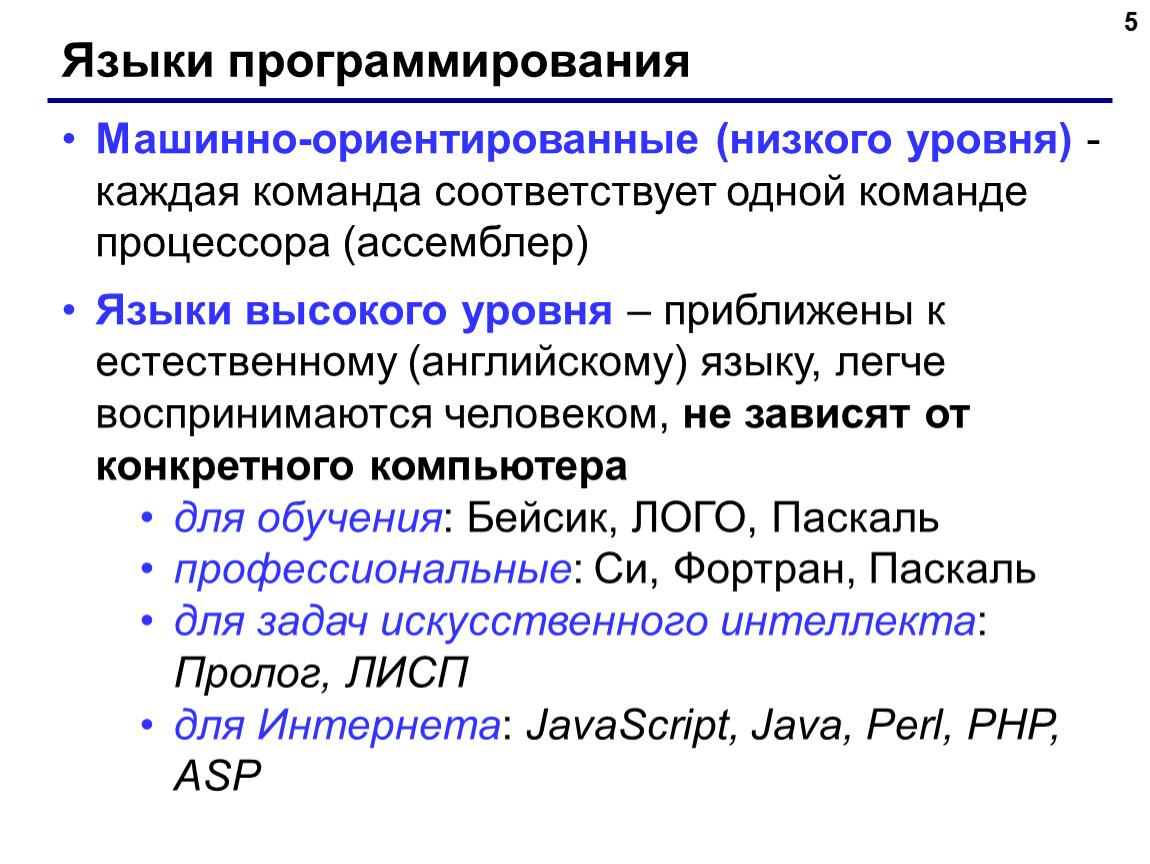 5

Языки программирования

• Машинно-ориентированные (низкого уровня) - каждая команда соответствует одной команде процессора (ассемблер)

• Языки высокого уровня – приближены к естественному (английскому) языку, легче воспринимаются человеком, не зависят от конкретного компьютера

• для обучения: Бейсик, ЛОГО, Паскаль
• профессиональные: Си, Фортран, Паскаль
• для задач искусственного интеллекта: Пролог, ЛИСП
• для Интернета: JavaScript, Java, Perl, PHP, ASP